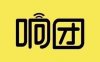 响团